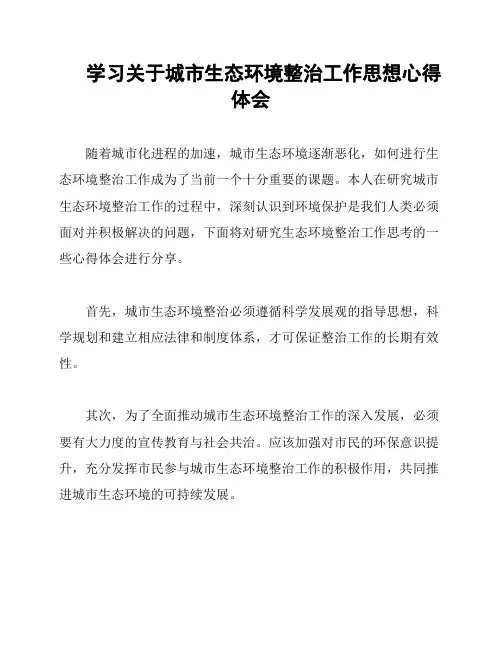 学习关于城市生态环境整治工作思想心得体会

随着城市化进程的加速，城市生态环境逐渐恶化，如何进行生态环境整治工作成为了当前一个十分重要的课题。本人在研究城市生态环境整治工作的过程中，深刻认识到环境保护是我们人类必须面对并积极解决的问题，下面将对研究生态环境整治工作思考的一些心得体会进行分享。

首先，城市生态环境整治必须遵循科学发展观的指导思想，科学规划和建立相应法律和制度体系，才可保证整治工作的长期有效性。

其次，为了全面推动城市生态环境整治工作的深入发展，必须要有大力度的宣传教育与社会共治。应该加强对市民的环保意识提升，充分发挥市民参与城市生态环境整治工作的积极作用，共同推进城市生态环境的可持续发展。